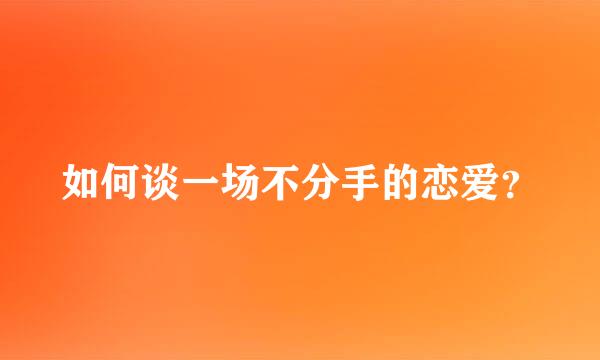 如何谈一场不分手的恋爱？